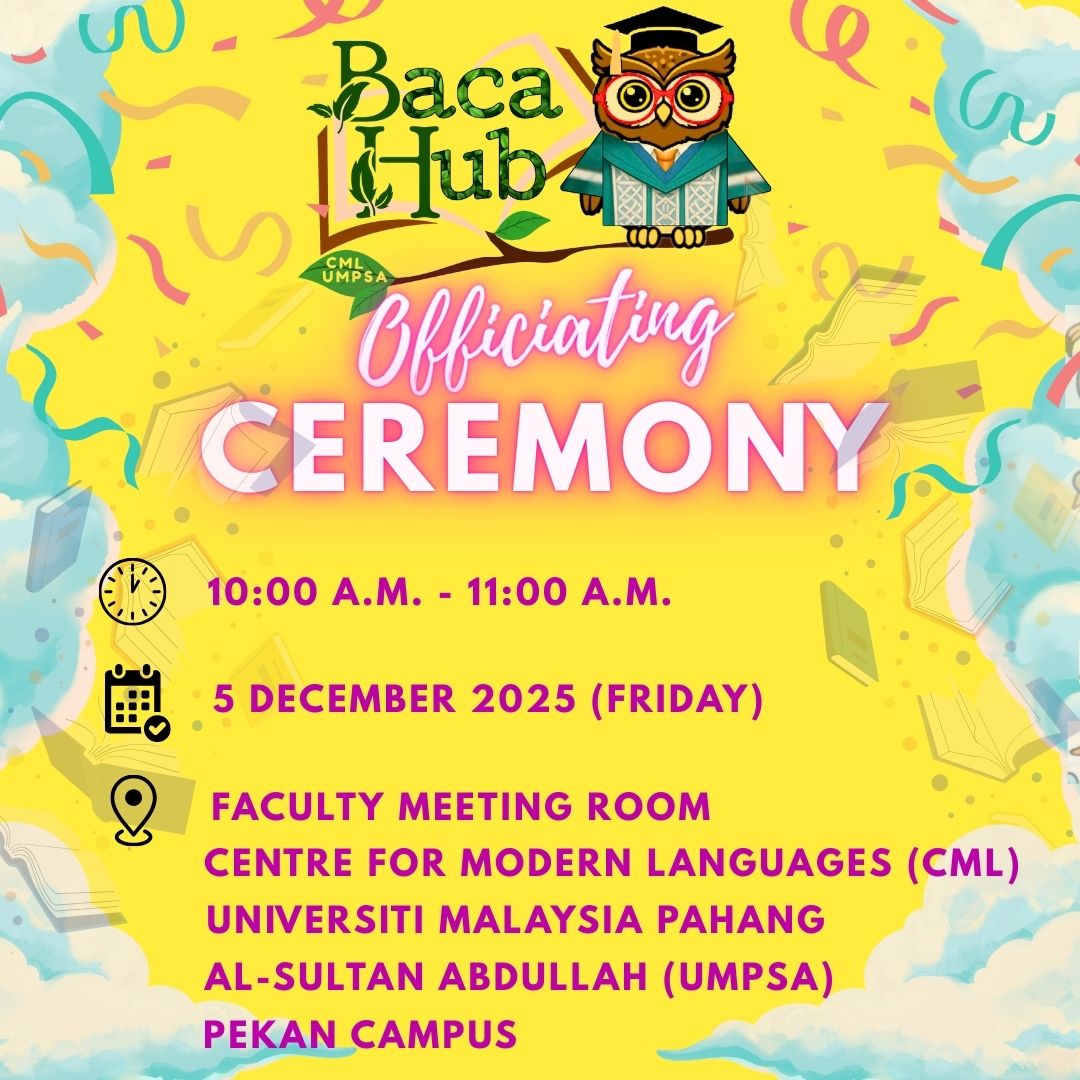 Baca Hub
CML UMPSA

Officiating
CEREMONY

10:00 A.M. - 11:00 A.M.

5 DECEMBER 2025 (FRIDAY)

FACULTY MEETING ROOM
CENTRE FOR MODERN LANGUAGES (CML)
UNIVERSITI MALAYSIA PAHANG
AL-SULTAN ABDULLAH (UMPSA)
PEKAN CAMPUS